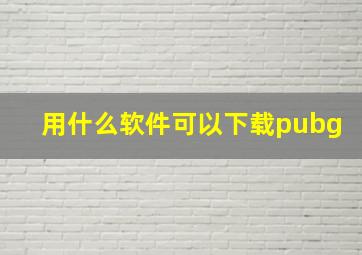 用什么软件可以下载pubg